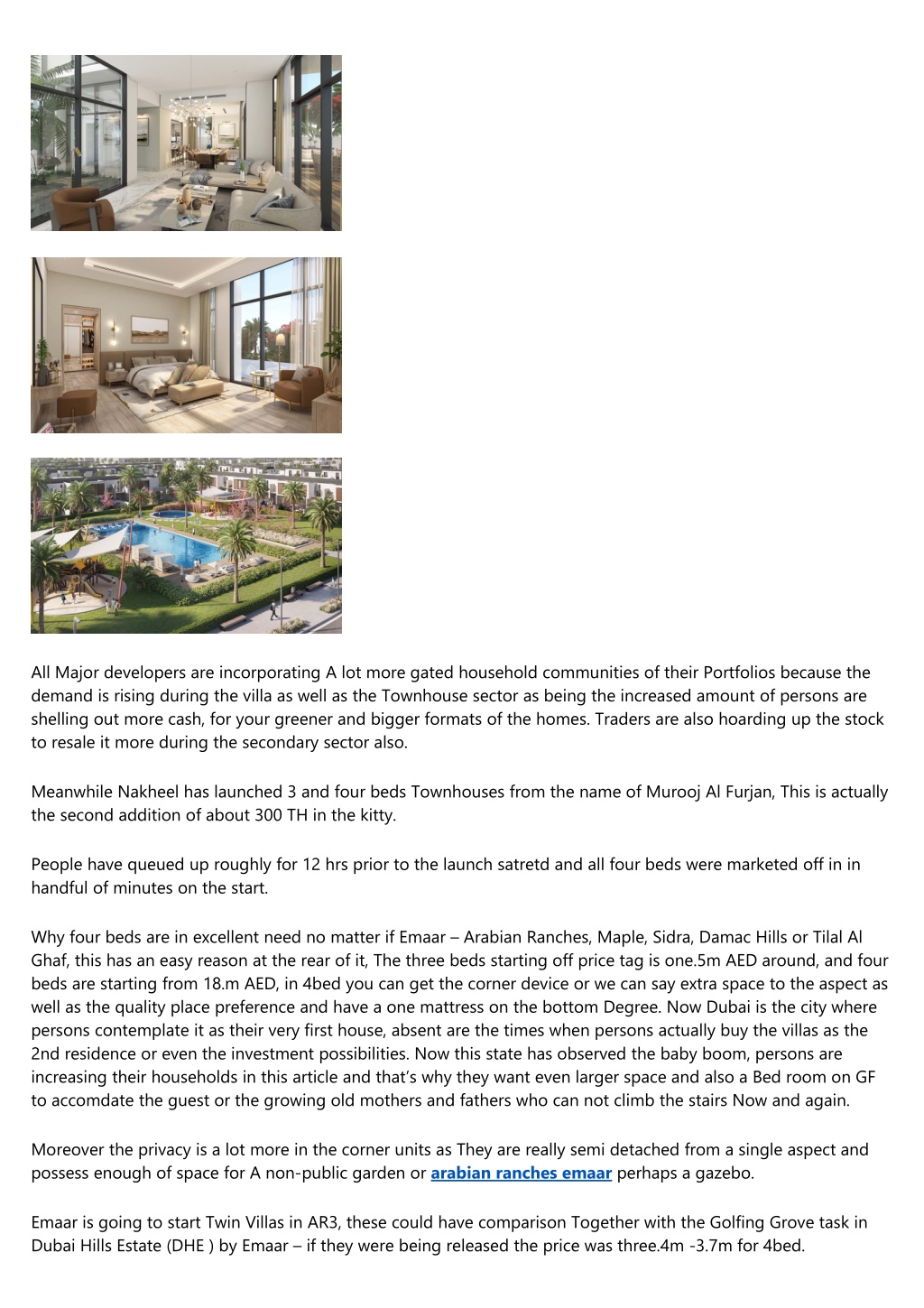 All Major developers are incorporating A lot more gated household communities of their Portfolios because the demand is rising during the villa as well as the Townhouse sector as being the increased amount of persons are shelling out more cash, for your greener and bigger formats of the homes. Traders are also hoarding up the stock to resale it more during the secondary sector also.

Meanwhile Nakheel has launched 3 and four beds Townhouses from the name of Murooj Al Furjan, This is actually the second addition of about 300 TH in the kitty.

People have queued up roughly for 12 hrs prior to the launch satretd and all four beds were marketed off in in handful of minutes on the start.

Why four beds are in excellent need no matter if Emaar – Arabian Ranches, Maple, Sidra, Damac Hills or Tilal Al Ghaf, this has an easy reason at the rear of it, The three beds starting off price tag is one.5m AED around, and four beds are starting from 18.m AED, in 4bed you can get the corner device or we can say extra space to the aspect as well as the quality place preference and have a one mattress on the bottom Degree. Now Dubai is the city where persons contemplate it as their very first house, absent are the times when persons actually buy the villas as the 2nd residence or even the investment possibilities. Now this state has observed the baby boom, persons are increasing their households in this article and that's why they want even larger space and also a Bed room on GF to accomdate the guest or the growing old mothers and fathers who can not climb the stairs Now and again.

Moreover the privacy is a lot more in the corner units as They are really semi detached from a single aspect and possess enough of space for A non-public garden or arabian ranches emaar perhaps a gazebo.

Emaar is going to start Twin Villas in AR3, these could have comparison Together with the Golfing Grove task in Dubai Hills Estate (DHE ) by Emaar – if they were being released the price was three.4m -3.7m for 4bed.